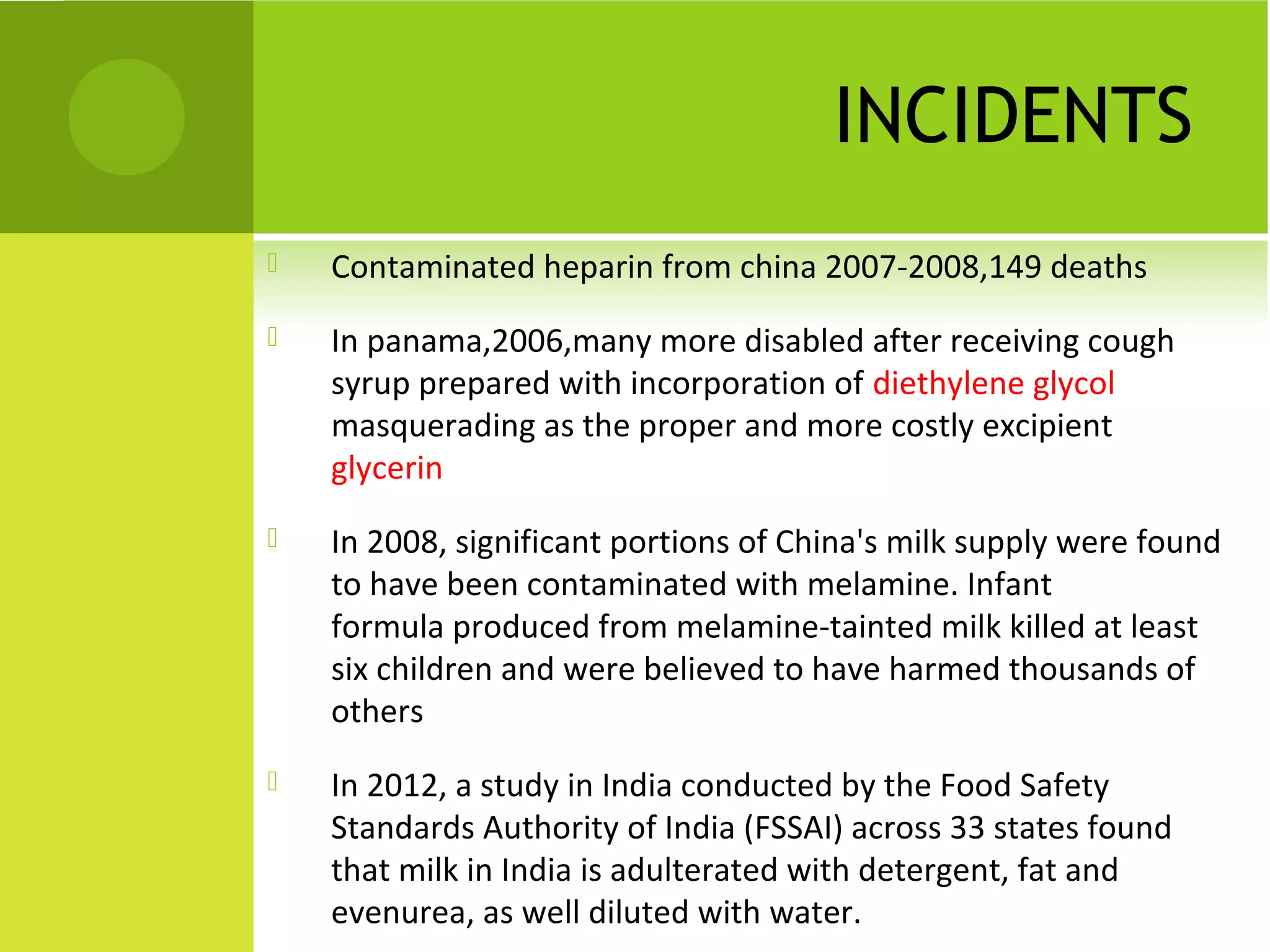 INCIDENTS

Contaminated heparin from china 2007-2008,149 deaths

In panama,2006,many more disabled after receiving cough syrup prepared with incorporation of diethylene glycol masquerading as the proper and more costly excipient glycerin

In 2008, significant portions of China's milk supply were found to have been contaminated with melamine. Infant formula produced from melamine-tainted milk killed at least six children and were believed to have harmed thousands of others

In 2012, a study in India conducted by the Food Safety Standards Authority of India (FSSAI) across 33 states found that milk in India is adulterated with detergent, fat and evenurea, as well diluted with water.